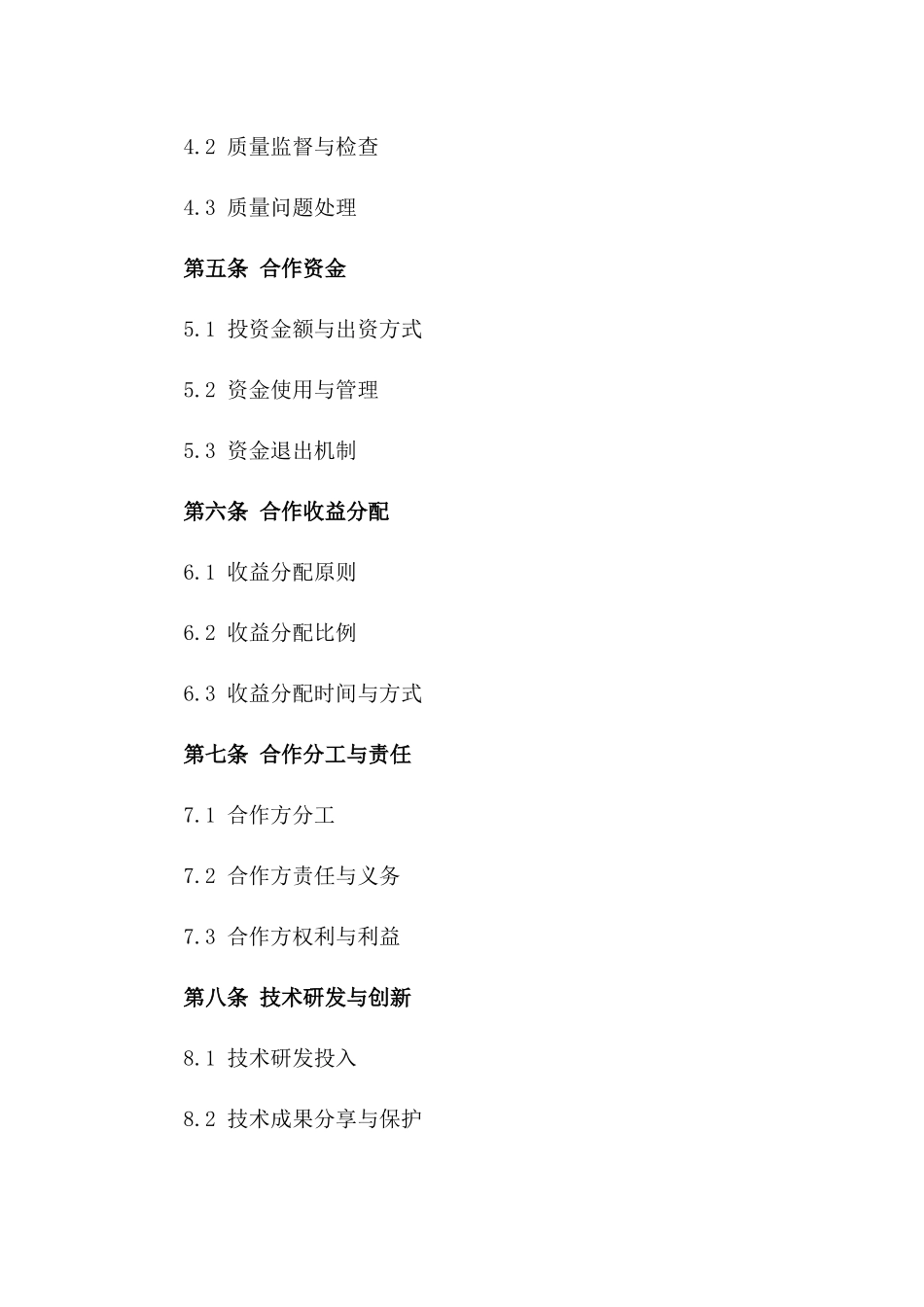 4.2 质量监督与检查

4.3 质量问题处理

第五条 合作资金

5.1 投资金额与出资方式

5.2 资金使用与管理

5.3 资金退出机制

第六条 合作收益分配

6.1 收益分配原则

6.2 收益分配比例

6.3 收益分配时间与方式

第七条 合作分工与责任

7.1 合作方分工

7.2 合作方责任与义务

7.3 合作方权利与利益

第八条 技术研发与创新

8.1 技术研发投入

8.2 技术成果分享与保护